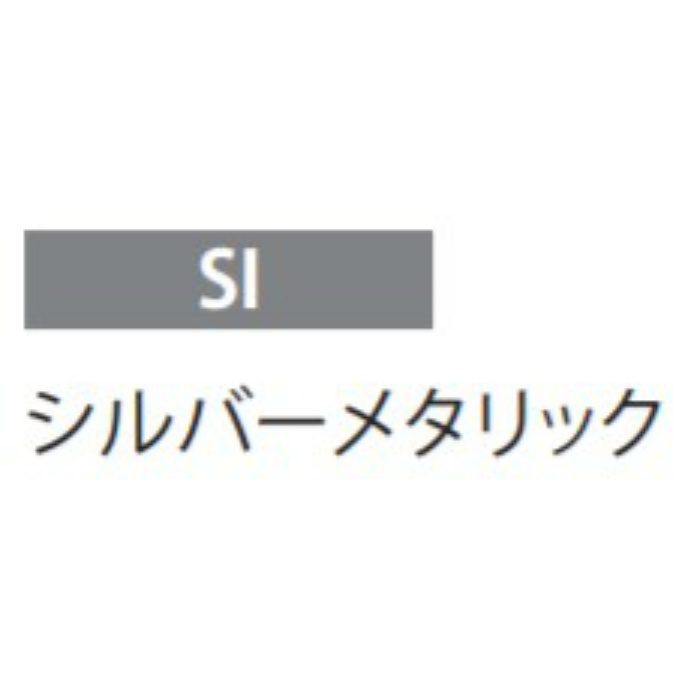 SI

シルバーメタリック